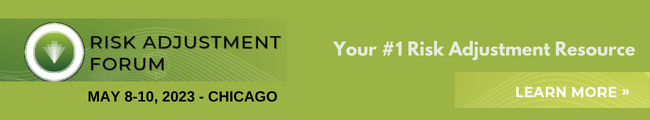 RISK ADJUSTMENT FORUM

MAY 8-10, 2023 - CHICAGO

Your #1 Risk Adjustment Resource

LEARN MORE »